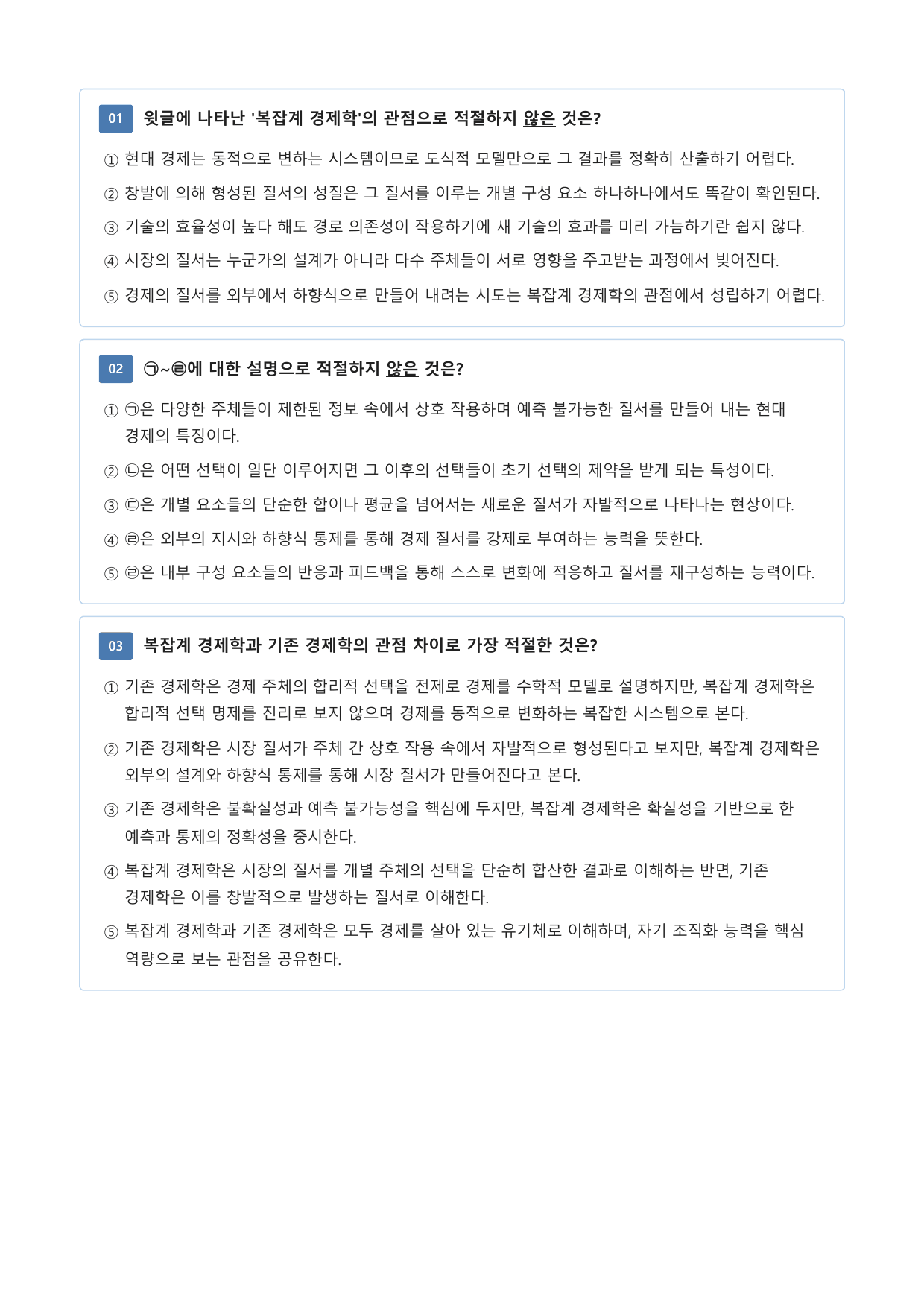 01 윗글에 나타난 '복잡계 경제학'의 관점으로 적절하지 않은 것은?

① 현대 경제는 동적으로 변하는 시스템이므로 도식적 모델만으로 그 결과를 정확히 산출하기 어렵다.

② 창발에 의해 형성된 질서의 성질은 그 질서를 이루는 개별 구성 요소 하나하나에서도 똑같이 확인된다.

③ 기술의 효율성이 높다 해도 경로 의존성이 작용하기에 새 기술의 효과를 미리 가늠하기란 쉽지 않다.

④ 시장의 질서는 누군가의 설계가 아니라 다수 주체들이 서로 영향을 주고받는 과정에서 빚어진다.

⑤ 경제의 질서를 외부에서 하향식으로 만들어 내려는 시도는 복잡계 경제학의 관점에서 성립하기 어렵다.

02 ㉠~㉣에 대한 설명으로 적절하지 않은 것은?

① ㉠은 다양한 주체들이 제한된 정보 속에서 상호 작용하며 예측 불가능한 질서를 만들어 내는 현대 경제의 특징이다.

② ㉡은 어떤 선택이 일단 이루어지면 그 이후의 선택들이 초기 선택의 제약을 받게 되는 특성이다.

③ ㉢은 개별 요소들의 단순한 합이나 평균을 넘어서는 새로운 질서가 자발적으로 나타나는 현상이다.

④ ㉣은 외부의 지시와 하향식 통제를 통해 경제 질서를 강제로 부여하는 능력을 뜻한다.

⑤ ㉣은 내부 구성 요소들의 반응과 피드백을 통해 스스로 변화에 적응하고 질서를 재구성하는 능력이다.

03 복잡계 경제학과 기존 경제학의 관점 차이로 가장 적절한 것은?

① 기존 경제학은 경제 주체의 합리적 선택을 전제로 경제를 수학적 모델로 설명하지만, 복잡계 경제학은 합리적 선택 명제를 진리로 보지 않으며 경제를 동적으로 변화하는 복잡한 시스템으로 본다.

② 기존 경제학은 시장 질서가 주체 간 상호 작용 속에서 자발적으로 형성된다고 보지만, 복잡계 경제학은 외부의 설계와 하향식 통제를 통해 시장 질서가 만들어진다고 본다.

③ 기존 경제학은 불확실성과 예측 불가능성을 핵심에 두지만, 복잡계 경제학은 확실성을 기반으로 한 예측과 통제의 정확성을 중시한다.

④ 복잡계 경제학은 시장의 질서를 개별 주체의 선택을 단순히 합산한 결과로 이해하는 반면, 기존 경제학은 이를 창발적으로 발생하는 질서로 이해한다.

⑤ 복잡계 경제학과 기존 경제학은 모두 경제를 살아 있는 유기체로 이해하며, 자기 조직화 능력을 핵심 역량으로 보는 관점을 공유한다.